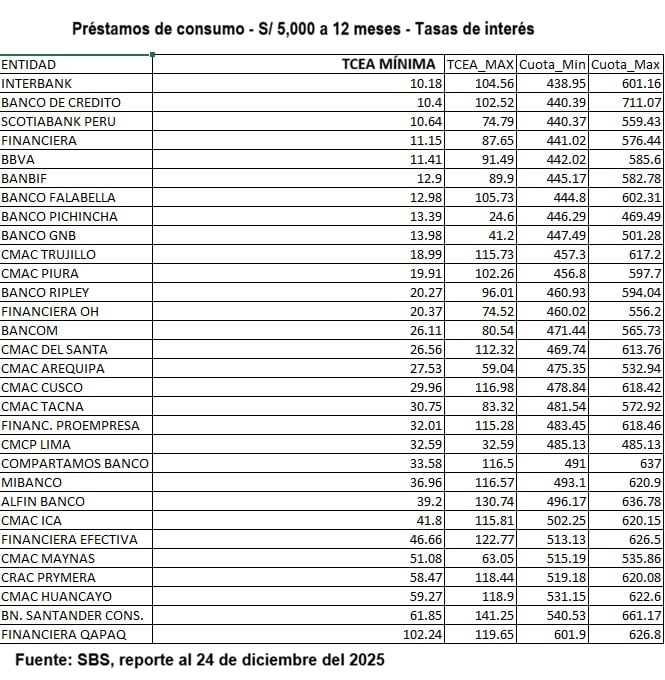 Préstamos de consumo - S/ 5,000 a 12 meses - Tasas de interés

| ENTIDAD | TCEA MÍNIMA | TCEA_MAX | Cuota_Min | Cuota_Max |
|---|---|---|---|---|
| INTERBANK | 10.18 | 104.56 | 438.95 | 601.16 |
| BANCO DE CREDITO | 10.4 | 102.52 | 440.39 | 711.07 |
| SCOTIABANK PERU | 10.64 | 74.79 | 440.37 | 559.43 |
| FINANCIERA | 11.15 | 87.65 | 441.02 | 576.44 |
| BBVA | 11.41 | 91.49 | 442.02 | 585.6 |
| BANBIF | 12.9 | 89.9 | 445.17 | 582.78 |
| BANCO FALABELLA | 12.98 | 105.73 | 444.8 | 602.31 |
| BANCO PICHINCHA | 13.39 | 24.6 | 446.29 | 469.49 |
| BANCO GNB | 13.98 | 41.2 | 447.49 | 501.28 |
| CMAC TRUJILLO | 18.99 | 115.73 | 457.3 | 617.2 |
| CMAC PIURA | 19.91 | 102.26 | 456.8 | 597.7 |
| BANCO RIPLEY | 20.27 | 96.01 | 460.93 | 594.04 |
| FINANCIERA OH | 20.37 | 74.52 | 460.02 | 556.2 |
| BANCOM | 26.11 | 80.54 | 471.44 | 565.73 |
| CMAC DEL SANTA | 26.56 | 112.32 | 469.74 | 613.76 |
| CMAC AREQUIPA | 27.53 | 59.04 | 475.35 | 532.94 |
| CMAC CUSCO | 29.96 | 116.98 | 478.84 | 618.42 |
| CMAC TACNA | 30.75 | 83.32 | 481.54 | 572.92 |
| FINANC. PROEMPRESA | 32.01 | 115.28 | 483.45 | 618.46 |
| CMCP LIMA | 32.59 | 32.59 | 485.13 | 485.13 |
| COMPARTAMOS BANCO | 33.58 | 116.5 | 491 | 637 |
| MIBANCO | 36.96 | 116.57 | 493.1 | 620.9 |
| ALFIN BANCO | 39.2 | 130.74 | 496.17 | 636.78 |
| CMAC ICA | 41.8 | 115.81 | 502.25 | 620.15 |
| FINANCIERA EFECTIVA | 46.66 | 122.77 | 513.13 | 626.5 |
| CMAC MAYNAS | 51.08 | 63.05 | 515.19 | 535.86 |
| CRAC PRYMERA | 58.47 | 118.44 | 519.18 | 620.08 |
| CMAC HUANCAYO | 59.27 | 118.9 | 531.15 | 622.6 |
| BN. SANTANDER CONS. | 61.85 | 141.25 | 540.53 | 661.17 |
| FINANCIERA QAPAQ | 102.24 | 119.65 | 601.9 | 626.8 |

Fuente: SBS, reporte al 24 de diciembre del 2025